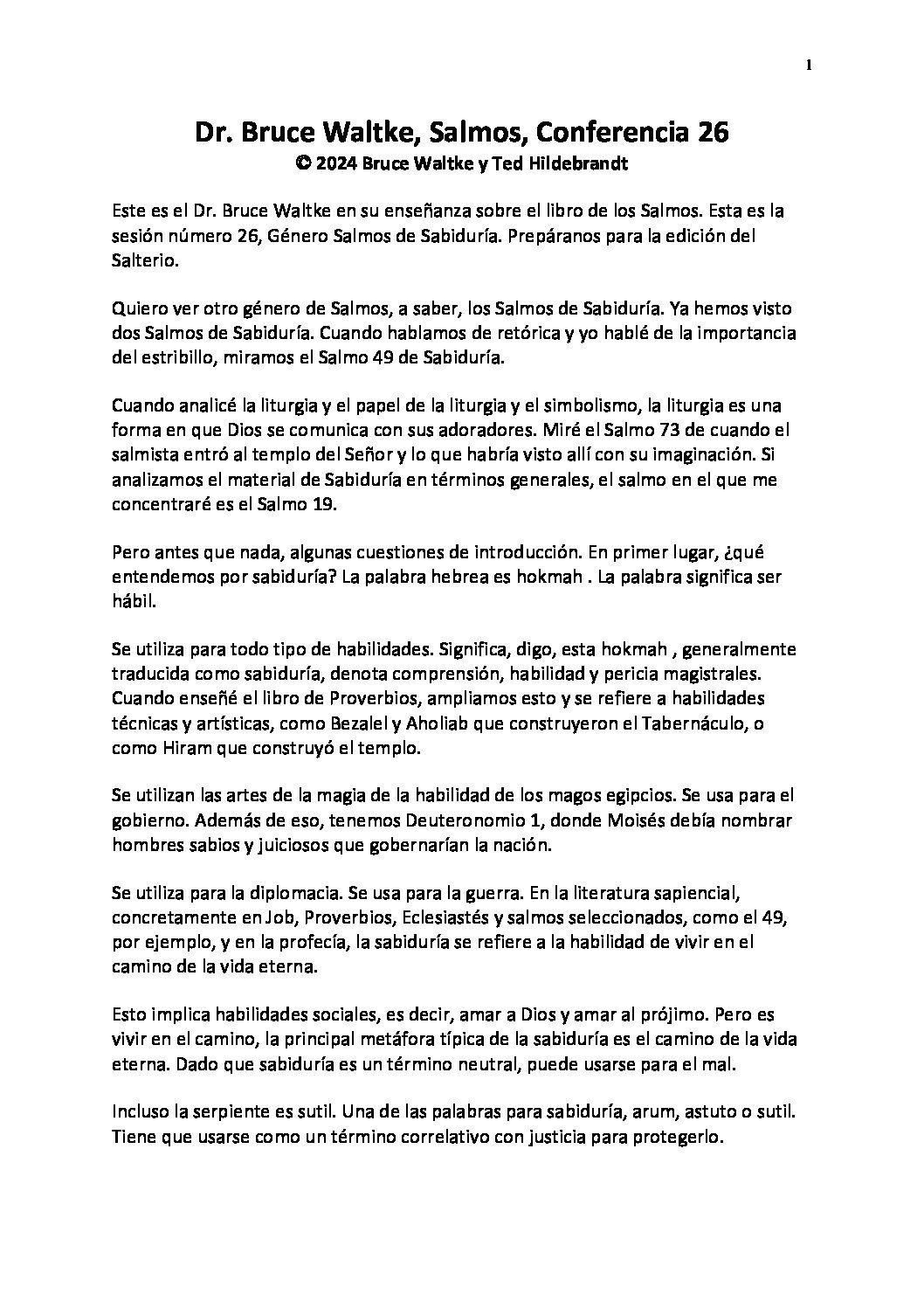 1

Dr. Bruce Waltke, Salmos, Conferencia 26
© 2024 Bruce Waltke y Ted Hildebrandt

Este es el Dr. Bruce Waltke en su enseñanza sobre el libro de los Salmos. Esta es la sesión número 26, Género Salmos de Sabiduría. Prepáranos para la edición del Salterio.

Quiero ver otro género de Salmos, a saber, los Salmos de Sabiduría. Ya hemos visto dos Salmos de Sabiduría. Cuando hablamos de retórica y yo hablé de la importancia del estribillo, miramos el Salmo 49 de Sabiduría.

Cuando analicé la liturgia y el papel de la liturgia y el simbolismo, la liturgia es una forma en que Dios se comunica con sus adoradores. Miré el Salmo 73 de cuando el salmista entró al templo del Señor y lo que habría visto allí con su imaginación. Si analizamos el material de Sabiduría en términos generales, el salmo en el que me concentraré es el Salmo 19.

Pero antes que nada, algunas cuestiones de introducción. En primer lugar, ¿qué entendemos por sabiduría? La palabra hebrea es hokmah . La palabra significa ser hábil.

Se utiliza para todo tipo de habilidades. Significa, digo, esta hokmah , generalmente traducida como sabiduría, denota comprensión, habilidad y pericia magistrales. Cuando enseñé el libro de Proverbios, ampliamos esto y se refiere a habilidades técnicas y artísticas, como Bezalel y Aholiab que construyeron el Tabernáculo, o como Hiram que construyó el templo.

Se utilizan las artes de la magia de la habilidad de los magos egipcios. Se usa para el gobierno. Además de eso, tenemos Deuteronomio 1, donde Moisés debía nombrar hombres sabios y juiciosos que gobernarían la nación.

Se utiliza para la diplomacia. Se usa para la guerra. En la literatura sapiencial, concretamente en Job, Proverbios, Eclesiastés y salmos seleccionados, como el 49, por ejemplo, y en la profecía, la sabiduría se refiere a la habilidad de vivir en el camino de la vida eterna.

Esto implica habilidades sociales, es decir, amar a Dios y amar al prójimo. Pero es vivir en el camino, la principal metáfora típica de la sabiduría es el camino de la vida eterna. Dado que sabiduría es un término neutral, puede usarse para el mal.

Incluso la serpiente es sutil. Una de las palabras para sabiduría, arum, astuto o sutil. Tiene que usarse como un término correlativo con justicia para protegerlo.